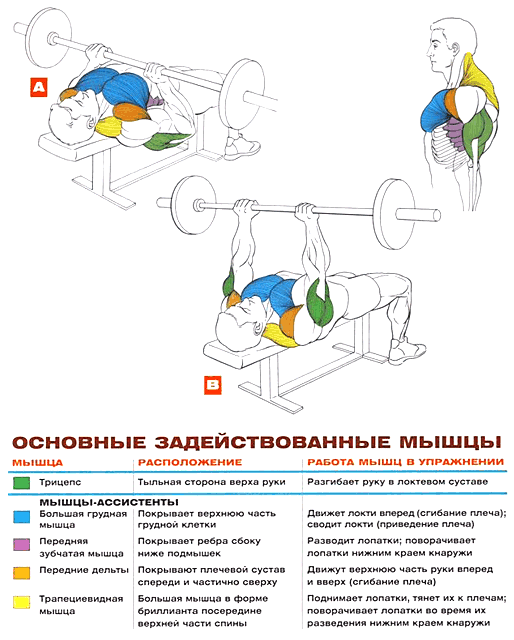 A

B

ОСНОВНЫЕ ЗАДЕЙСТВОВАННЫЕ МЫШЦЫ

| МЫШЦА | РАСПОЛОЖЕНИЕ | РАБОТА МЫШЦ В УПРАЖНЕНИИ |
|---|---|---|
| Трицепс | Тыльная сторона верха руки | Разгибает руку в локтевом суставе |
| МЫШЦЫ-АССИСТЕНТЫ | | |
| Большая грудная мышца | Покрывает верхнюю часть грудной клетки | Движет локти вперед (сгибание плеча); сводит локти (приведение плеча) |
| Передняя зубчатая мышца | Покрывает ребра сбоку ниже подмышек | Разводит лопатки; поворачивает лопатки нижним краем кнаружи |
| Передние дельты | Покрывают плечевой сустав спереди и частично сверху | Движут верхнюю часть руки вперед и вверх (сгибание плеча) |
| Трапециевидная мышца | Большая мышца в форме бриллианта посередине верхней части спины | Поднимает лопатки, тянет их к плечам; поворачивает лопатки во время их разведения нижним краем кнаружи |